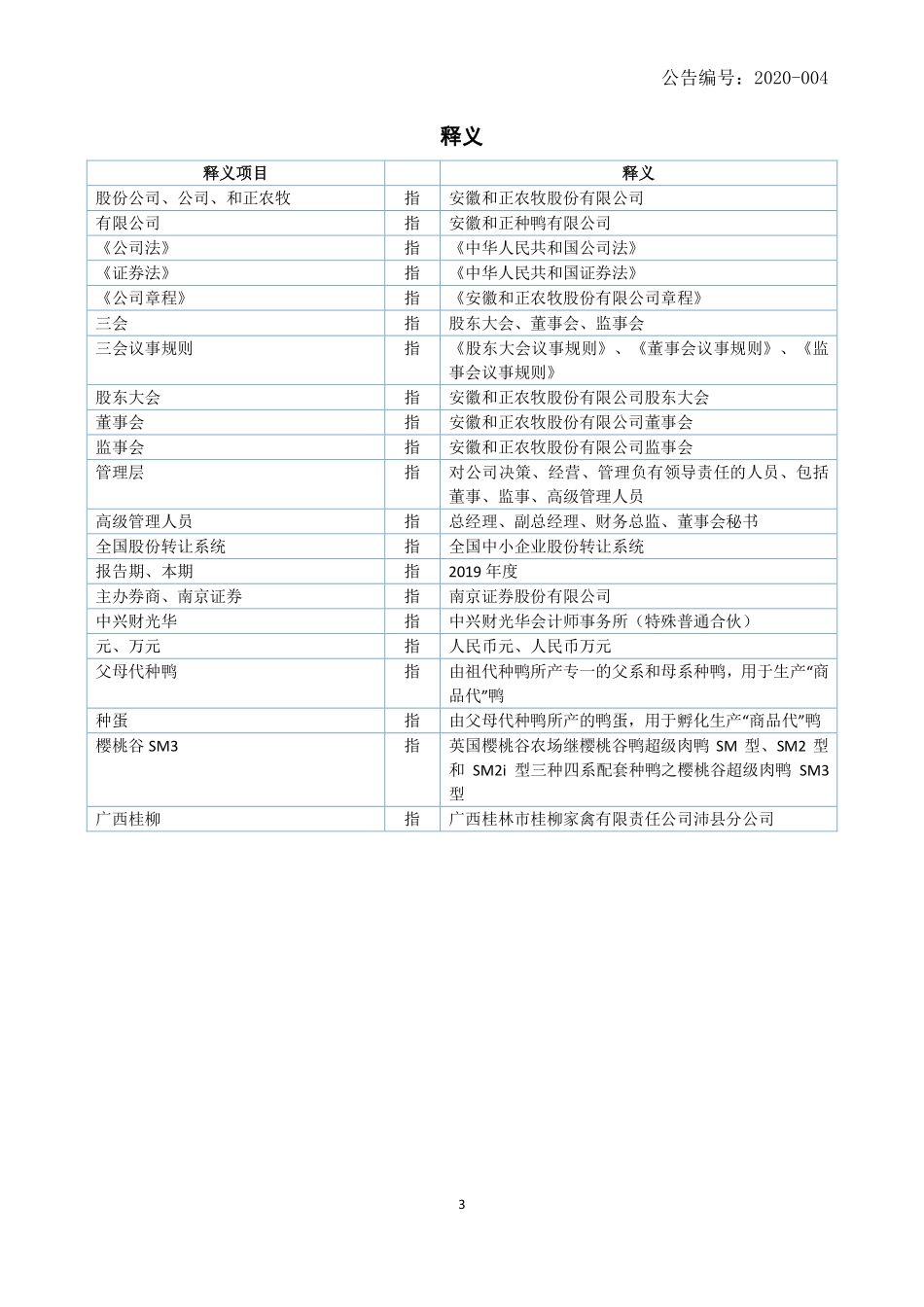 公告编号：2020-004

释义

| 释义项目 |  | 释义 |
|---|---|---|
| 股份公司、公司、和正农牧 | 指 | 安徽和正农牧股份有限公司 |
| 有限公司 | 指 | 安徽和正种鸭有限公司 |
| 《公司法》 | 指 | 《中华人民共和国公司法》 |
| 《证券法》 | 指 | 《中华人民共和国证券法》 |
| 《公司章程》 | 指 | 《安徽和正农牧股份有限公司章程》 |
| 三会 | 指 | 股东大会、董事会、监事会 |
| 三会议事规则 | 指 | 《股东大会议事规则》、《董事会议事规则》、《监事会议事规则》 |
| 股东大会 | 指 | 安徽和正农牧股份有限公司股东大会 |
| 董事会 | 指 | 安徽和正农牧股份有限公司董事会 |
| 监事会 | 指 | 安徽和正农牧股份有限公司监事会 |
| 管理层 | 指 | 对公司决策、经营、管理负有领导责任的人员、包括董事、监事、高级管理人员 |
| 高级管理人员 | 指 | 总经理、副总经理、财务总监、董事会秘书 |
| 全国股份转让系统 | 指 | 全国中小企业股份转让系统 |
| 报告期、本期 | 指 | 2019 年度 |
| 主办券商、南京证券 | 指 | 南京证券股份有限公司 |
| 中兴财光华 | 指 | 中兴财光华会计师事务所（特殊普通合伙） |
| 元、万元 | 指 | 人民币元、人民币万元 |
| 父母代种鸭 | 指 | 由祖代种鸭所产专一的父系和母系种鸭，用于生产“商品代”鸭 |
| 种蛋 | 指 | 由父母代种鸭所产的鸭蛋，用于孵化生产“商品代”鸭 |
| 樱桃谷 SM3 | 指 | 英国樱桃谷农场继樱桃谷鸭超级肉鸭 SM 型、SM2 型和 SM2i 型三种四系配套种鸭之樱桃谷超级肉鸭 SM3 型 |
| 广西桂柳 | 指 | 广西桂林市桂柳家禽有限责任公司沛县分公司 |

3